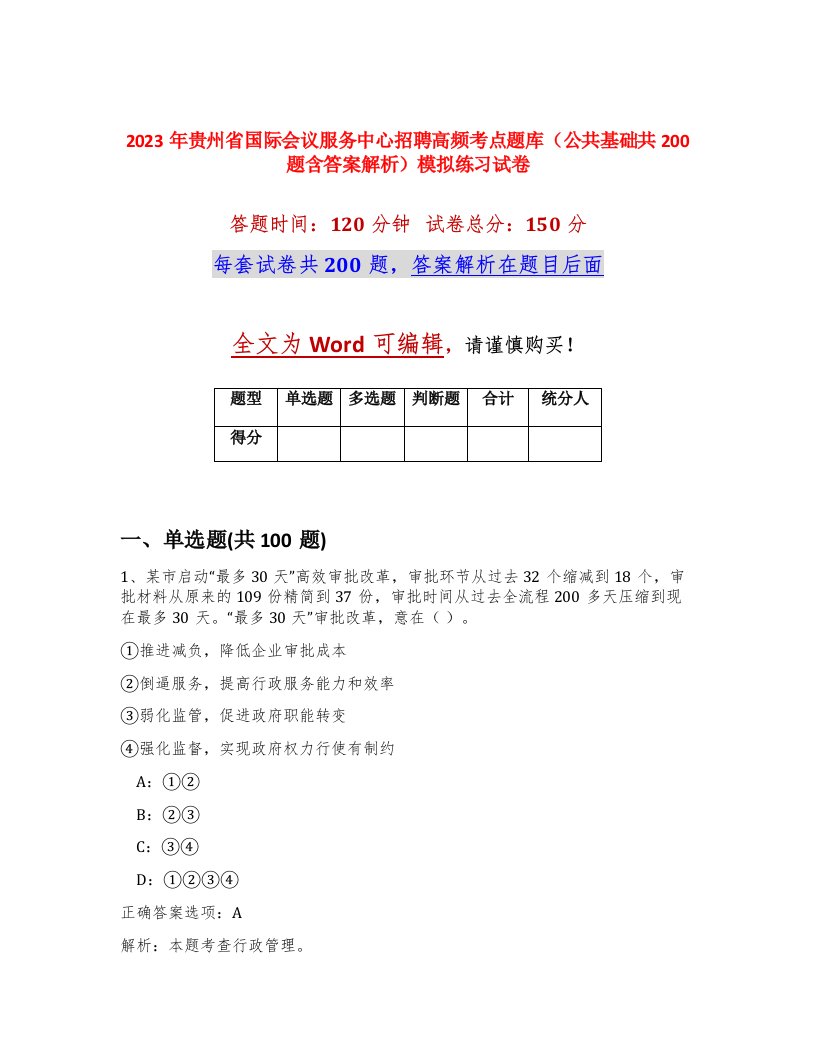 2023 年贵州省国际会议服务中心招聘高频考点题库（公共基础共 200 题含答案解析）模拟练习试卷

答题时间：120 分钟 试卷总分：150 分

每套试卷共 200 题，答案解析在题目后面

全文为 Word 可编辑，请谨慎购买！

| 题型 | 单选题 | 多选题 | 判断题 | 合计 | 统分人 |
|---|---|---|---|---|---|
| 得分 | | | | | |

一、单选题(共 100 题)

1、某市启动“最多 30 天”高效审批改革，审批环节从过去 32 个缩减到 18 个，审批材料从原来的 109 份精简到 37 份，审批时间从过去全流程 200 多天压缩到现在最多 30 天。“最多 30 天”审批改革，意在（ ）。

①推进减负，降低企业审批成本

②倒逼服务，提高行政服务能力和效率

③弱化监管，促进政府职能转变

④强化监督，实现政府权力行使有制约

A：①②

B：②③

C：③④

D：①②③④

正确答案选项：A

解析：本题考查行政管理。